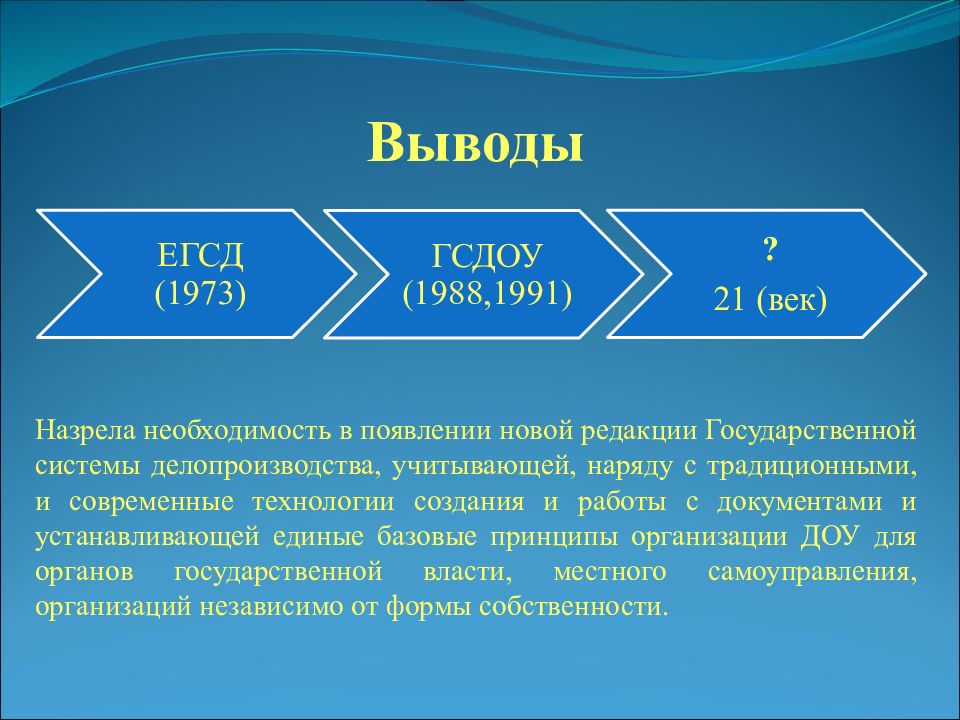 Выводы

ЕГСД
(1973)

ГСДОУ
(1988,1991)

?
21 (век)

Назрела необходимость в появлении новой редакции Государственной системы делопроизводства, учитывающей, наряду с традиционными, и современные технологии создания и работы с документами и устанавливающей единые базовые принципы организации ДОУ для органов государственной власти, местного самоуправления, организаций независимо от формы собственности.